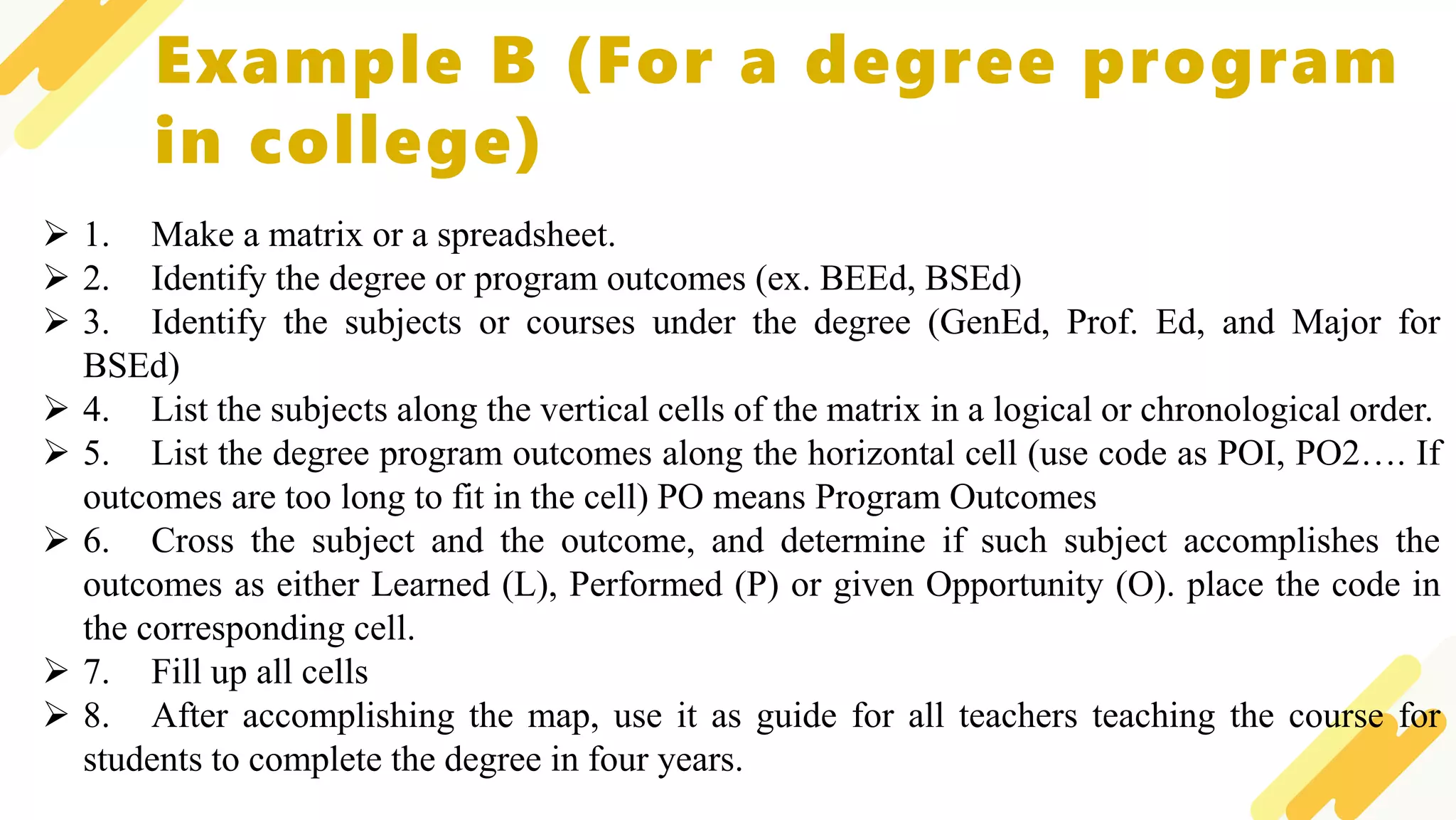 Example B (For a degree program in college)

➢ 1. Make a matrix or a spreadsheet.

➢ 2. Identify the degree or program outcomes (ex. BEEd, BSEd)

➢ 3. Identify the subjects or courses under the degree (GenEd, Prof. Ed, and Major for BSEd)

➢ 4. List the subjects along the vertical cells of the matrix in a logical or chronological order.

➢ 5. List the degree program outcomes along the horizontal cell (use code as POI, PO2…. If outcomes are too long to fit in the cell) PO means Program Outcomes

➢ 6. Cross the subject and the outcome, and determine if such subject accomplishes the outcomes as either Learned (L), Performed (P) or given Opportunity (O). place the code in the corresponding cell.

➢ 7. Fill up all cells

➢ 8. After accomplishing the map, use it as guide for all teachers teaching the course for students to complete the degree in four years.